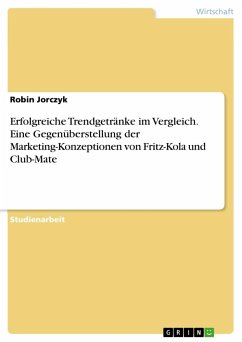 Wirtschaft

Robin Jorczyk

Erfolgreiche Trendgetränke im Vergleich. Eine Gegenüberstellung der Marketing-Konzeptionen von Fritz-Kola und Club-Mate

Studienarbeit

GRIN